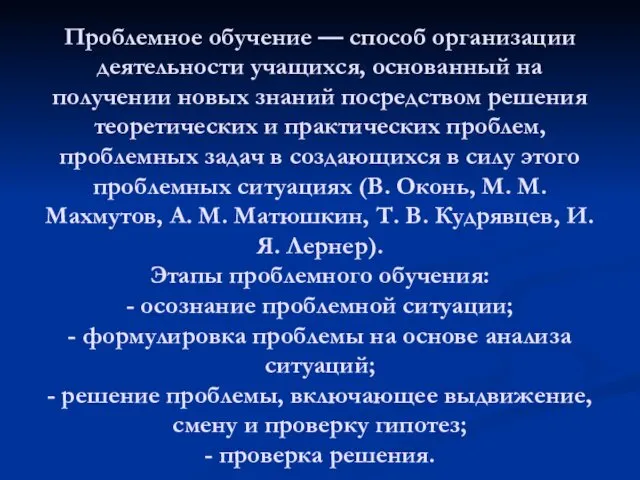 Проблемное обучение — способ организации деятельности учащихся, основанный на получении новых знаний посредством решения теоретических и практических проблем, проблемных задач в создающихся в силу этого проблемных ситуациях (В. Оконь, М. М. Махмутов, А. М. Матюшкин, Т. В. Кудрявцев, И. Я. Лернер).
Этапы проблемного обучения:
- осознание проблемной ситуации;
- формулировка проблемы на основе анализа ситуаций;
- решение проблемы, включающее выдвижение, смену и проверку гипотез;
- проверка решения.